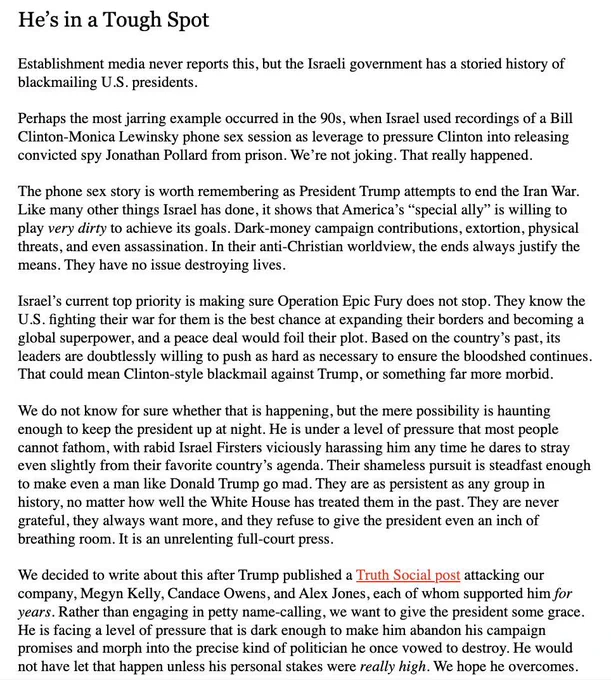 He's in a Tough Spot

Establishment media never reports this, but the Israeli government has a storied history of blackmailing U.S. presidents.

Perhaps the most jarring example occurred in the 90s, when Israel used recordings of a Bill Clinton-Monica Lewinsky phone sex session as leverage to pressure Clinton into releasing convicted spy Jonathan Pollard from prison. We're not joking. That really happened.

The phone sex story is worth remembering as President Trump attempts to end the Iran War. Like many other things Israel has done, it shows that America's "special ally" is willing to play very dirty to achieve its goals. Dark-money campaign contributions, extortion, physical threats, and even assassination. In their anti-Christian worldview, the ends always justify the means. They have no issue destroying lives.

Israel's current top priority is making sure Operation Epic Fury does not stop. They know the U.S. fighting their war for them is the best chance at expanding their borders and becoming a global superpower, and a peace deal would foil their plot. Based on the country's past, its leaders are doubtlessly willing to push as hard as necessary to ensure the bloodshed continues. That could mean Clinton-style blackmail against Trump, or something far more morbid.

We do not know for sure whether that is happening, but the mere possibility is haunting enough to keep the president up at night. He is under a level of pressure that most people cannot fathom, with rabid Israel Firsters viciously harassing him any time he dares to stray even slightly from their favorite country's agenda. Their shameless pursuit is steadfast enough to make even a man like Donald Trump go mad. They are as persistent as any group in history, no matter how well the White House has treated them in the past. They are never grateful, they always want more, and they refuse to give the president even an inch of breathing room. It is an unrelenting full-court press.

We decided to write about this after Trump published a Truth Social post attacking our company, Megyn Kelly, Candace Owens, and Alex Jones, each of whom supported him for years. Rather than engaging in petty name-calling, we want to give the president some grace. He is facing a level of pressure that is dark enough to make him abandon his campaign promises and morph into the precise kind of politician he once vowed to destroy. He would not have let that happen unless his personal stakes were really high. We hope he overcomes.